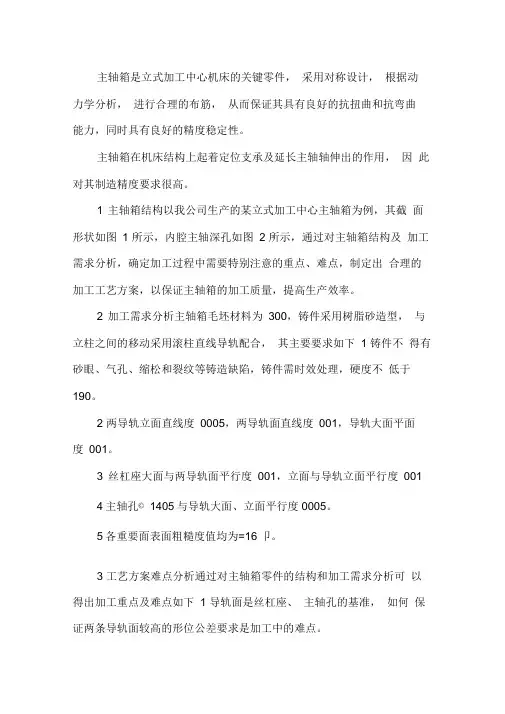 主轴箱是立式加工中心机床的关键零件， 采用对称设计， 根据动力学分析， 进行合理的布筋， 从而保证其具有良好的抗扭曲和抗弯曲能力，同时具有良好的精度稳定性。

主轴箱在机床结构上起着定位支承及延长主轴轴伸出的作用， 因 此对其制造精度要求很高。

1 主轴箱结构以我公司生产的某立式加工中心主轴箱为例，其截 面形状如图 1 所示，内腔主轴深孔如图 2 所示，通过对主轴箱结构及 加工需求分析，确定加工过程中需要特别注意的重点、难点，制定出 合理的加工工艺方案，以保证主轴箱的加工质量，提高生产效率。

2 加工需求分析主轴箱毛坯材料为 300，铸件采用树脂砂造型， 与立柱之间的移动采用滚柱直线导轨配合， 其主要要求如下 1 铸件不 得有砂眼、气孔、缩松和裂纹等铸造缺陷，铸件需时效处理，硬度不 低于 190。

2 两导轨立面直线度 0005，两导轨面直线度 001，导轨大面平面度 001。

3 丝杠座大面与两导轨面平行度 001，立面与导轨立面平行度 001

4 主轴孔© 1405 与导轨大面、立面平行度 0005。

5 各重要面表面粗糙度值均为=16 卩。

3 工艺方案难点分析通过对主轴箱零件的结构和加工需求分析可 以得出加工重点及难点如下 1 导轨面是丝杠座、 主轴孔的基准， 如何 保证两条导轨面较高的形位公差要求是加工中的难点。